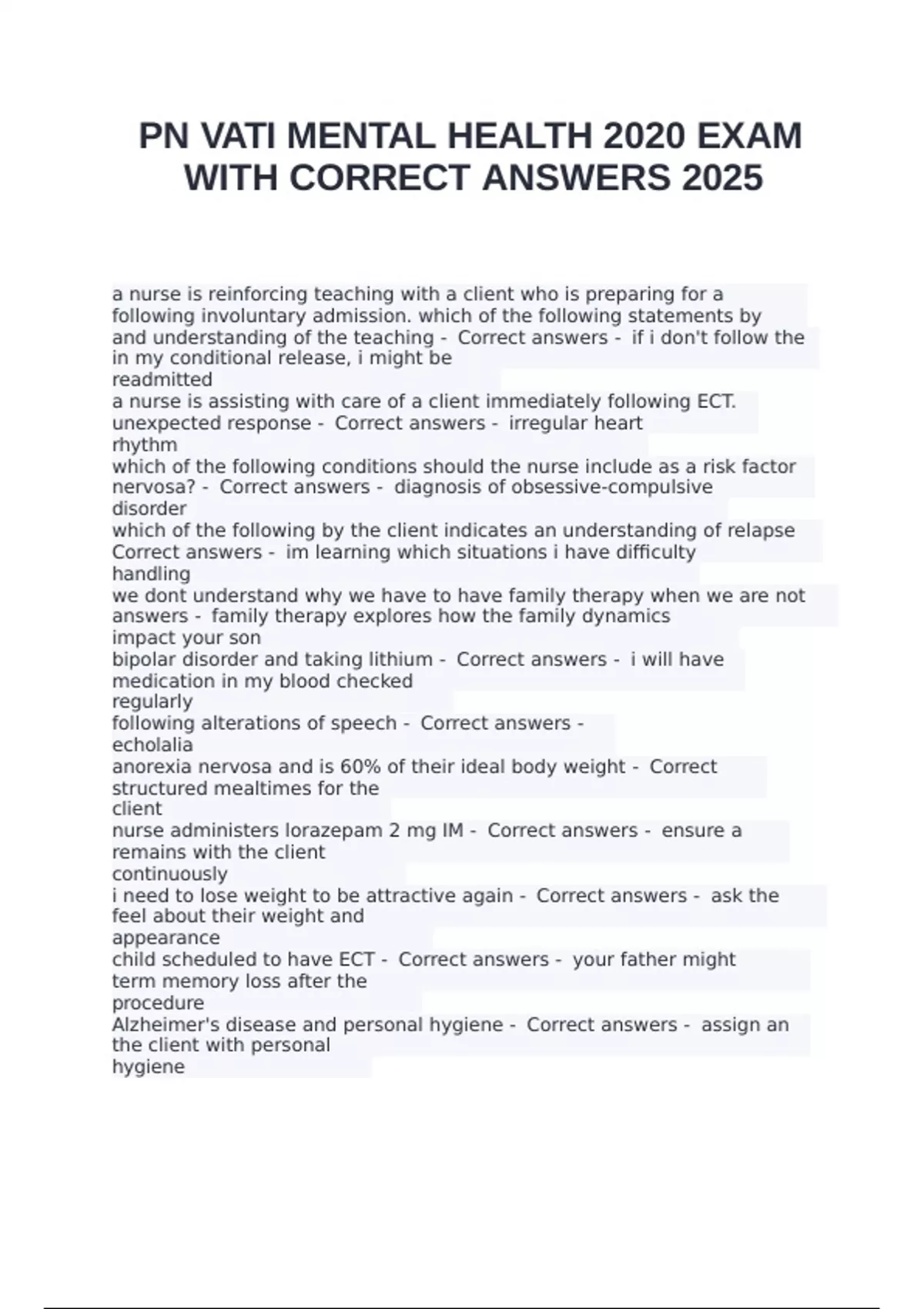 PN VATI MENTAL HEALTH 2020 EXAM WITH CORRECT ANSWERS 2025

a nurse is reinforcing teaching with a client who is preparing for a following involuntary admission. which of the following statements by and understanding of the teaching - Correct answers - if i don't follow the in my conditional release, i might be readmitted
a nurse is assisting with care of a client immediately following ECT. unexpected response - Correct answers - irregular heart rhythm
which of the following conditions should the nurse include as a risk factor nervosa? - Correct answers - diagnosis of obsessive-compulsive disorder
which of the following by the client indicates an understanding of relapse Correct answers - im learning which situations i have difficulty handling
we dont understand why we have to have family therapy when we are not answers - family therapy explores how the family dynamics impact your son
bipolar disorder and taking lithium - Correct answers - i will have medication in my blood checked regularly
following alterations of speech - Correct answers - echolalia
anorexia nervosa and is 60% of their ideal body weight - Correct structured mealtimes for the client
nurse administers lorazepam 2 mg IM - Correct answers - ensure a remains with the client continuously
i need to lose weight to be attractive again - Correct answers - ask the feel about their weight and appearance
child scheduled to have ECT - Correct answers - your father might term memory loss after the procedure
Alzheimer's disease and personal hygiene - Correct answers - assign an the client with personal hygiene